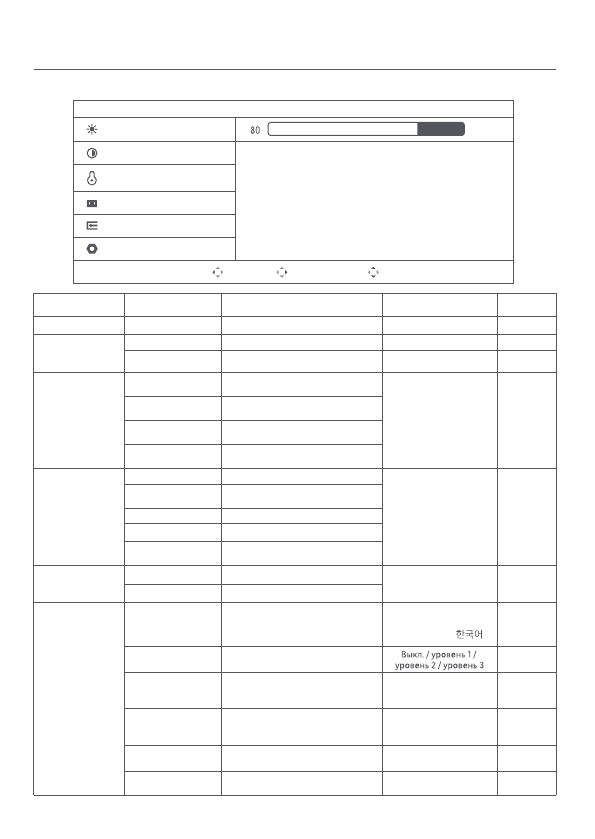 80

한국어

Выкл. / уровень 1 / уровень 2 / уровень 3